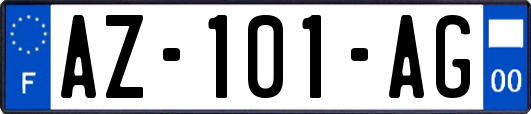 F
AZ-101-AG
00